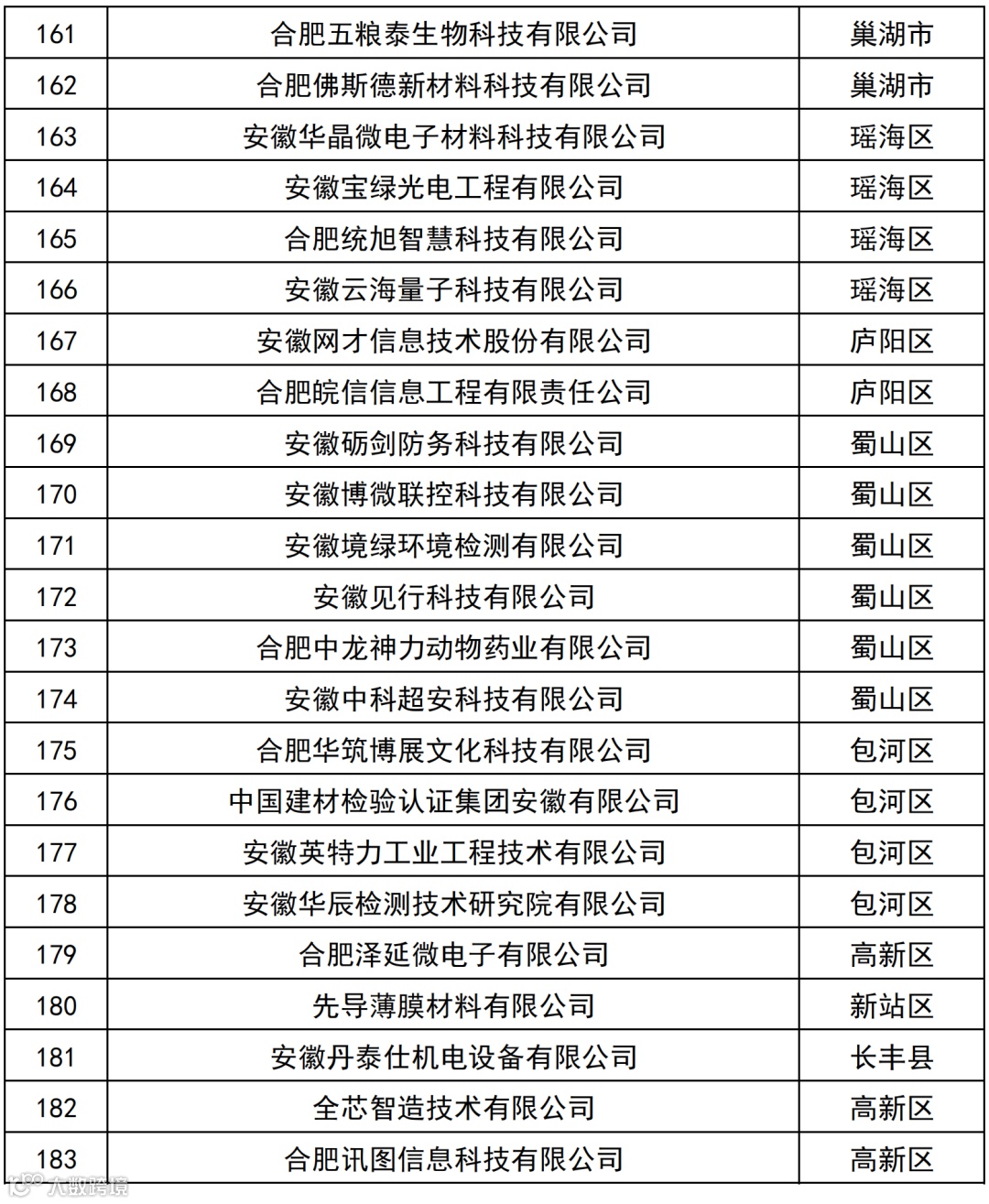 | 161 | 合肥五粮泰生物科技有限公司 | 巢湖市 |
|---|---|---|
| 162 | 合肥佛斯德新材料科技有限公司 | 巢湖市 |
| 163 | 安徽华晶微电子材料科技有限公司 | 瑶海区 |
| 164 | 安徽宝绿光电工程有限公司 | 瑶海区 |
| 165 | 合肥统旭智慧科技有限公司 | 瑶海区 |
| 166 | 安徽云海量子科技有限公司 | 瑶海区 |
| 167 | 安徽网才信息技术股份有限公司 | 庐阳区 |
| 168 | 合肥皖信信息工程有限责任公司 | 庐阳区 |
| 169 | 安徽砺剑防务科技有限公司 | 蜀山区 |
| 170 | 安徽博微联控科技有限公司 | 蜀山区 |
| 171 | 安徽境绿环境检测有限公司 | 蜀山区 |
| 172 | 安徽见行科技有限公司 | 蜀山区 |
| 173 | 合肥中龙神力动物药业有限公司 | 蜀山区 |
| 174 | 安徽中科超安科技有限公司 | 蜀山区 |
| 175 | 合肥华筑博展文化科技有限公司 | 包河区 |
| 176 | 中国建材检验认证集团安徽有限公司 | 包河区 |
| 177 | 安徽英特力工业工程技术有限公司 | 包河区 |
| 178 | 安徽华辰检测技术研究院有限公司 | 包河区 |
| 179 | 合肥泽延微电子有限公司 | 高新区 |
| 180 | 先导薄膜材料有限公司 | 新站区 |
| 181 | 安徽丹泰仕机电设备有限公司 | 长丰县 |
| 182 | 全芯智造技术有限公司 | 高新区 |
| 183 | 合肥讯图信息科技有限公司 | 高新区 |

大数跨境